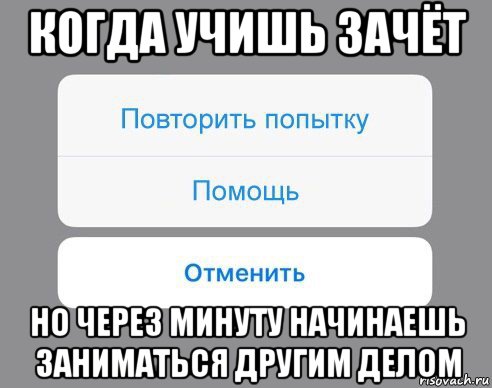 КОГДА УЧИШЬ ЗАЧЁТ

Повторить попытку

Помощь

Отменить

НО ЧЕРЕЗ МИНУТУ НАЧИНАЕШЬ ЗАНИМАТЬСЯ ДРУГИМ ДЕЛОМ

risovach.ru